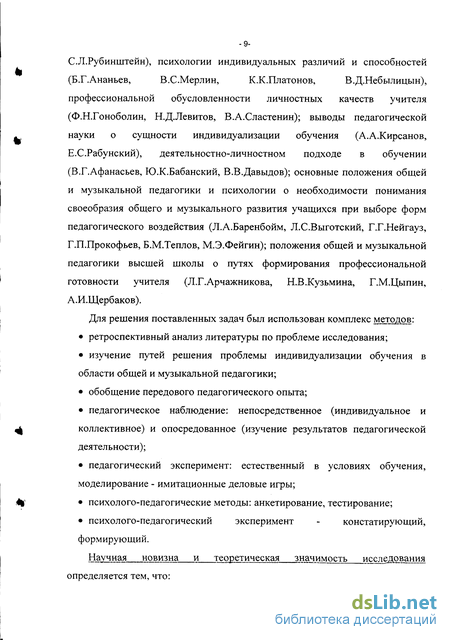 - 9-

С.Л.Рубинштейн), психологии индивидуальных различий и способностей (Б.Г.Ананьев, В.С.Мерлин, К.К.Платонов, В.Д.Небылицын), профессиональной обусловленности личностных качеств учителя (Ф.Н.Гоноболин, Н.Д.Левитов, В.А.Сластенин); выводы педагогической науки о сущности индивидуализации обучения (А.А.Кирсанов, Е.С.Рабунский), деятельностно-личностном подходе в обучении (В.Г.Афанасьев, Ю.К.Бабанский, В.В.Давыдов); основные положения общей и музыкальной педагогики и психологии о необходимости понимания своеобразия общего и музыкального развития учащихся при выборе форм педагогического воздействия (Л.А.Баренбойм, Л.С.Выготский, Г.Г.Нейгауз, Г.П.Прокофьев, Б.М.Теплов, М.Э.Фейгин); положения общей и музыкальной педагогики высшей школы о путях формирования профессиональной готовности учителя (Л.Г.Арчажникова, Н.В.Кузьмина, Г.М.Цыпин, А.И.Щербаков).

Для решения поставленных задач был использован комплекс методов:

• ретроспективный анализ литературы по проблеме исследования;

• изучение путей решения проблемы индивидуализации обучения в области общей и музыкальной педагогики;

• обобщение передового педагогического опыта;

• педагогическое наблюдение: непосредственное (индивидуальное и коллективное) и опосредованное (изучение результатов педагогической деятельности);

• педагогический эксперимент: естественный в условиях обучения, моделирование - имитационные деловые игры;

• психолого-педагогические методы: анкетирование, тестирование;

• психолого-педагогический эксперимент - констатирующий, формирующий.

Научная новизна и теоретическая значимость исследования определяется тем, что:

dsLib.net
библиотека диссертаций